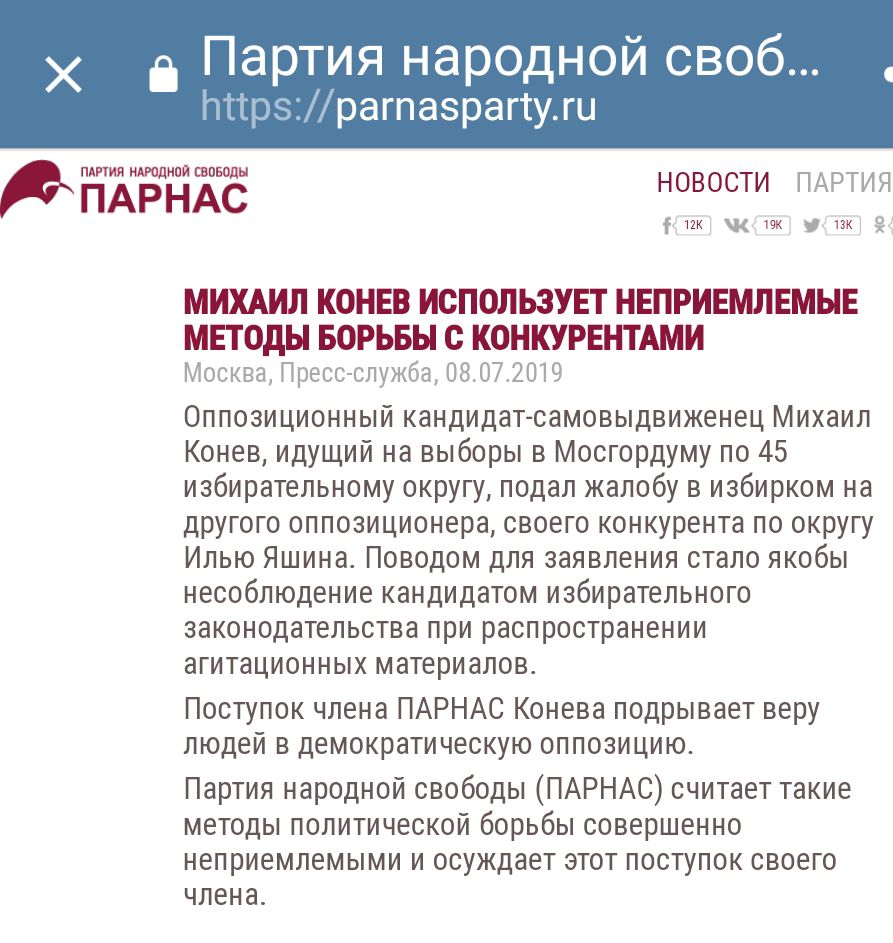 Партия народной своб...
https://parnasparty.ru

ПАРТИЯ НАРОДНОЙ СВОБОДЫ
ПАРНАС

НОВОСТИ ПАРТИЯ

12K 19K 13K

МИХАИЛ КОНЕВ ИСПОЛЬЗУЕТ НЕПРИЕМЛЕМЫЕ МЕТОДЫ БОРЬБЫ С КОНКУРЕНТАМИ

Москва, Пресс-служба, 08.07.2019

Оппозиционный кандидат-самовыдвиженец Михаил Конев, идущий на выборы в Мосгордуму по 45 избирательному округу, подал жалобу в избирком на другого оппозиционера, своего конкурента по округу Илью Яшина. Поводом для заявления стало якобы несоблюдение кандидатом избирательного законодательства при распространении агитационных материалов.

Поступок члена ПАРНАС Конева подрывает веру людей в демократическую оппозицию.

Партия народной свободы (ПАРНАС) считает такие методы политической борьбы совершенно неприемлемыми и осуждает этот поступок своего члена.